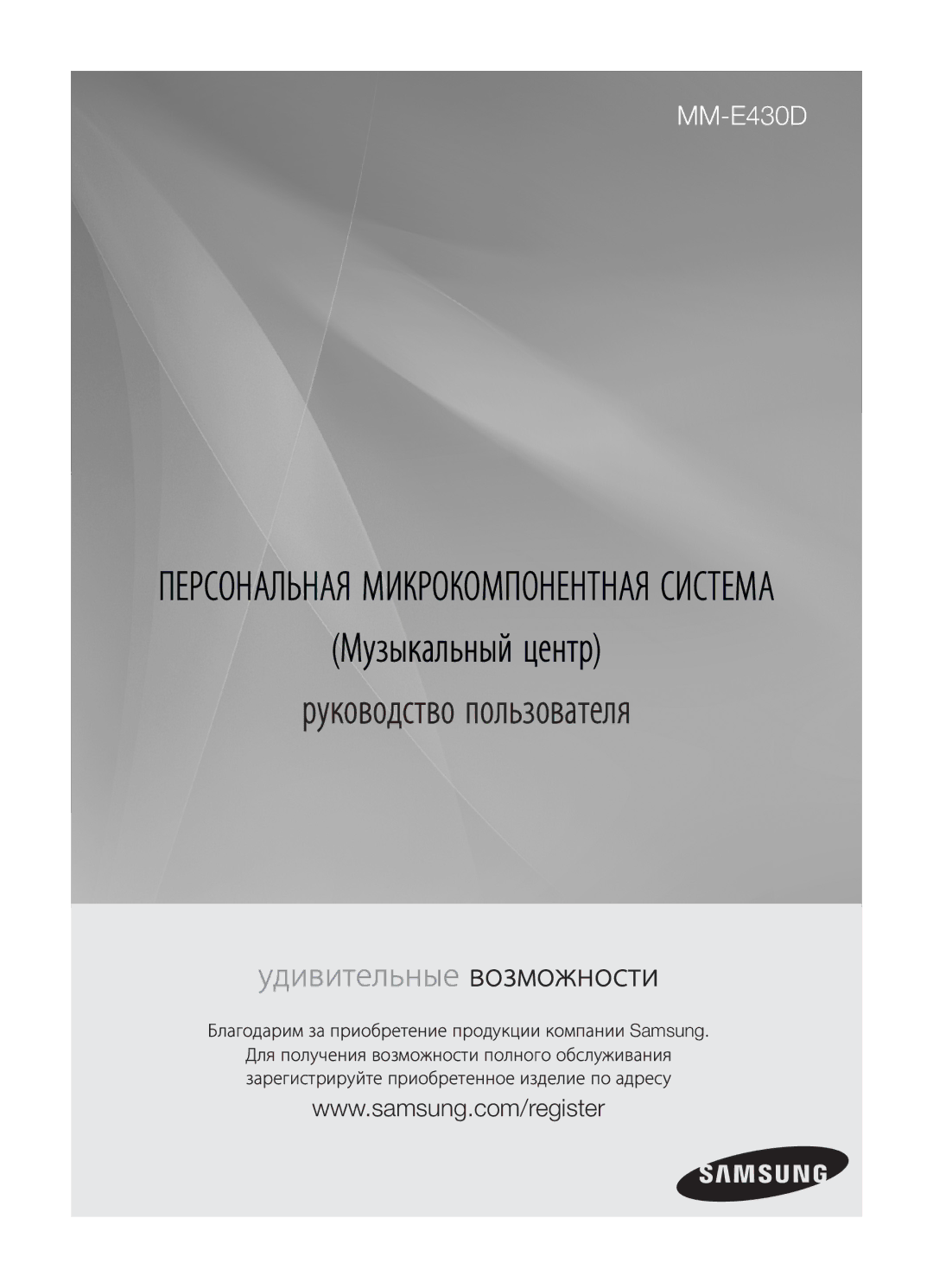 MM-E430D

ПЕРСОНАЛЬНАЯ МИКРОКОМПОНЕНТНАЯ СИСТЕМА

(Музыкальный центр)

руководство пользователя

удивительные возможности

Благодарим за приобретение продукции компании Samsung. Для получения возможности полного обслуживания зарегистрируйте приобретенное изделие по адресу

www.samsung.com/register

SAMSUNG